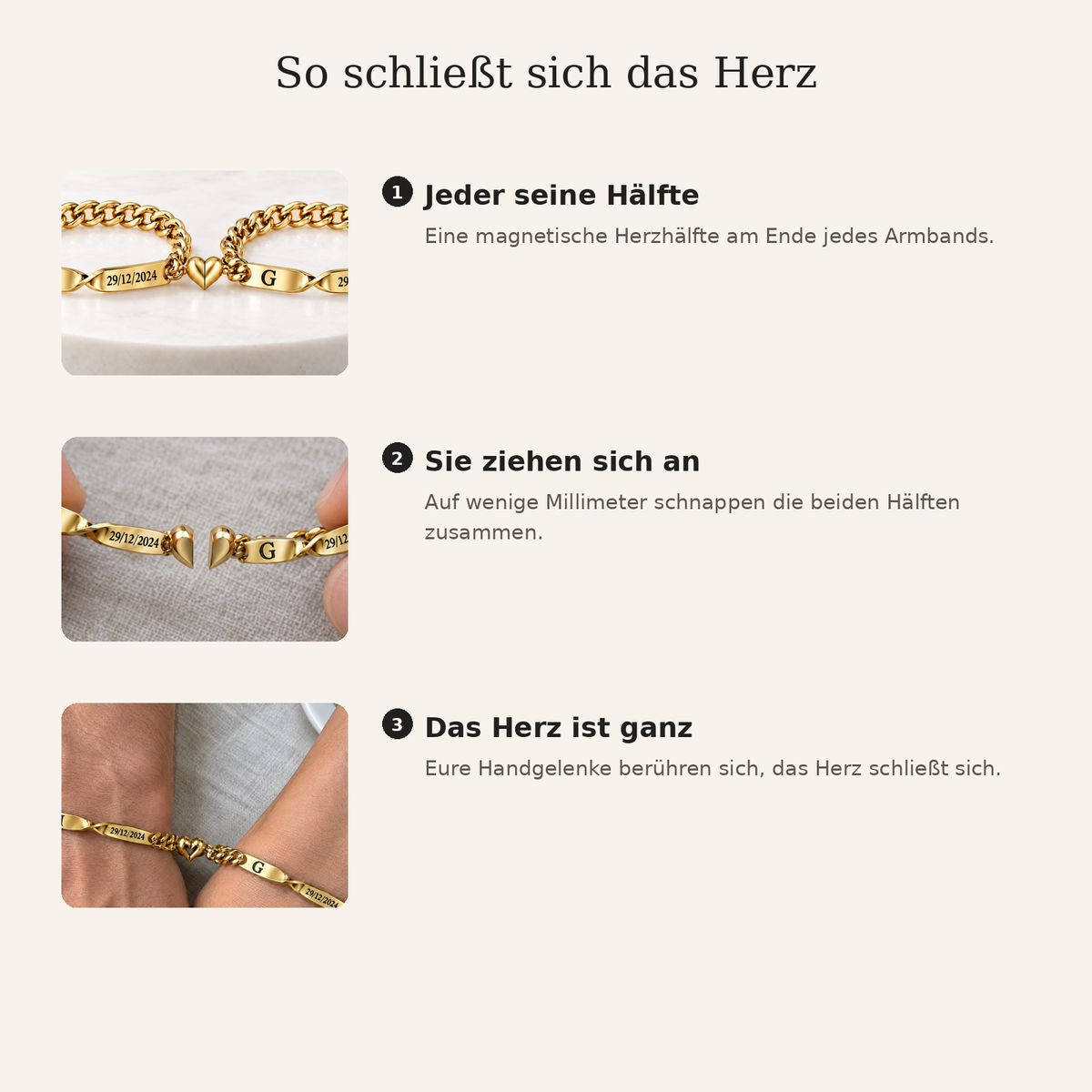 So schließt sich das Herz

29/12/2024 G 29

1 Jeder seine Hälfte

Eine magnetische Herzhälfte am Ende jedes Armbands.

29/12/2024 G 29/12

2 Sie ziehen sich an

Auf wenige Millimeter schnappen die beiden Hälften zusammen.

29/12/2024 G 29/12/2024

3 Das Herz ist ganz

Eure Handgelenke berühren sich, das Herz schließt sich.